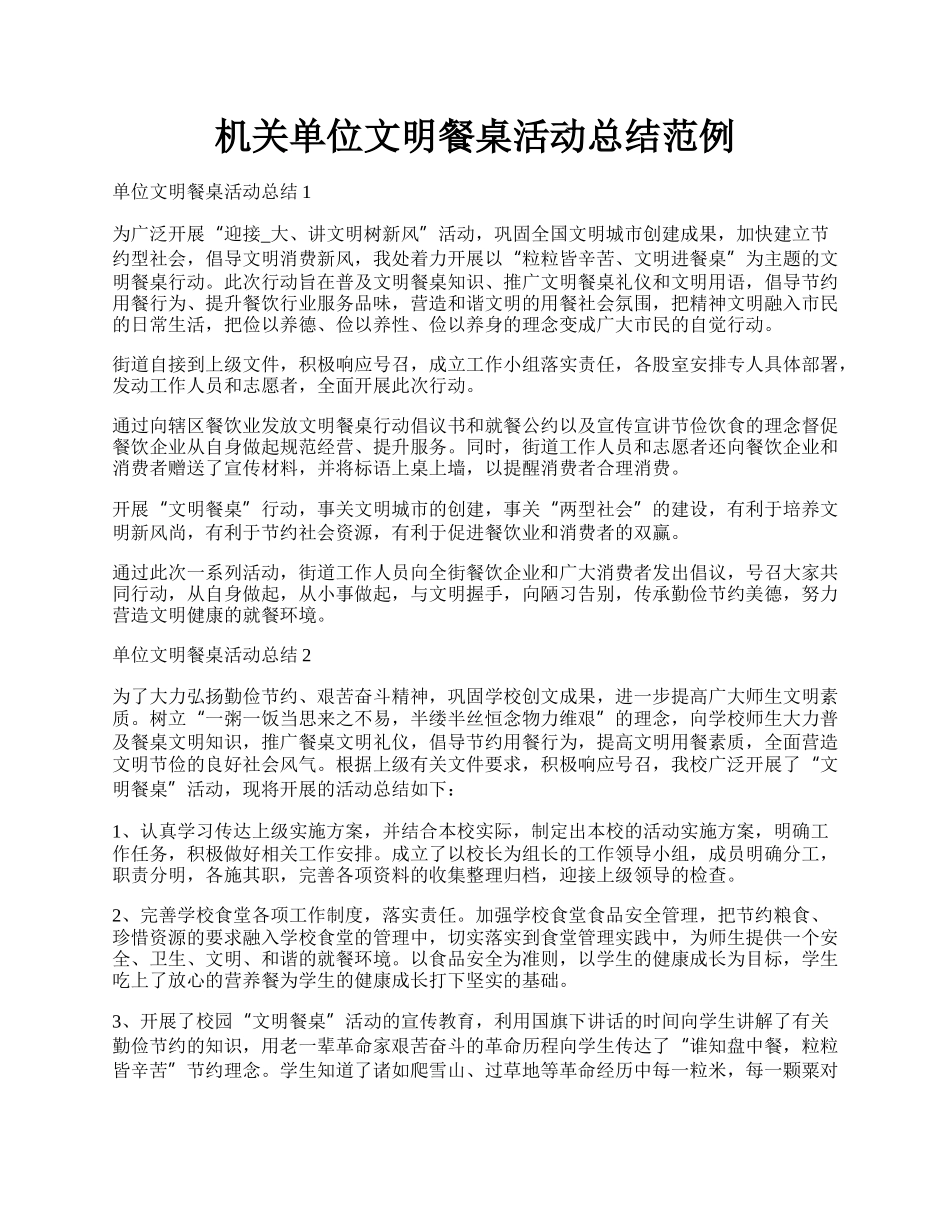 机关单位文明餐桌活动总结范例

单位文明餐桌活动总结 1

为广泛开展“迎接_大、讲文明树新风”活动，巩固全国文明城市创建成果，加快建立节约型社会，倡导文明消费新风，我处着力开展以“粒粒皆辛苦、文明进餐桌”为主题的文明餐桌行动。此次行动旨在普及文明餐桌知识、推广文明餐桌礼仪和文明用语，倡导节约用餐行为、提升餐饮行业服务品味，营造和谐文明的用餐社会氛围，把精神文明融入市民的日常生活，把俭以养德、俭以养性、俭以养身的理念变成广大市民的自觉行动。

街道自接到上级文件，积极响应号召，成立工作小组落实责任，各股室安排专人具体部署，发动工作人员和志愿者，全面开展此次行动。

通过向辖区餐饮业发放文明餐桌行动倡议书和就餐公约以及宣传宣讲节俭饮食的理念督促餐饮企业从自身做起规范经营、提升服务。同时，街道工作人员和志愿者还向餐饮企业和消费者赠送了宣传材料，并将标语上桌上墙，以提醒消费者合理消费。

开展“文明餐桌”行动，事关文明城市的创建，事关“两型社会”的建设，有利于培养文明新风尚，有利于节约社会资源，有利于促进餐饮业和消费者的双赢。

通过此次一系列活动，街道工作人员向全街餐饮企业和广大消费者发出倡议，号召大家共同行动，从自身做起，从小事做起，与文明握手，向陋习告别，传承勤俭节约美德，努力营造文明健康的就餐环境。

单位文明餐桌活动总结 2

为了大力弘扬勤俭节约、艰苦奋斗精神，巩固学校创文成果，进一步提高广大师生文明素质。树立“一粥一饭当思来之不易，半缕半丝恒念物力维艰”的理念，向学校师生大力普及餐桌文明知识，推广餐桌文明礼仪，倡导节约用餐行为，提高文明用餐素质，全面营造文明节俭的良好社会风气。根据上级有关文件要求，积极响应号召，我校广泛开展了“文明餐桌”活动，现将开展的活动总结如下：

1、认真学习传达上级实施方案，并结合本校实际，制定出本校的活动实施方案，明确工作任务，积极做好相关工作安排。成立了以校长为组长的工作领导小组，成员明确分工，职责分明，各施其职，完善各项资料的收集整理归档，迎接上级领导的检查。

2、完善学校食堂各项工作制度，落实责任。加强学校食堂食品安全管理，把节约粮食、珍惜资源的要求融入学校食堂的管理中，切实落实到食堂管理实践中，为师生提供一个安全、卫生、文明、和谐的就餐环境。以食品安全为准则，以学生的健康成长为目标，学生吃上了放心的营养餐为学生的健康成长打下坚实的基础。

3、开展了校园“文明餐桌”活动的宣传教育，利用国旗下讲话的时间向学生讲解了有关勤俭节约的知识，用老一辈革命家艰苦奋斗的革命历程向学生传达了“谁知盘中餐，粒粒皆辛苦”节约理念。学生知道了诸如爬雪山、过草地等革命经历中每一粒米，每一颗粟对